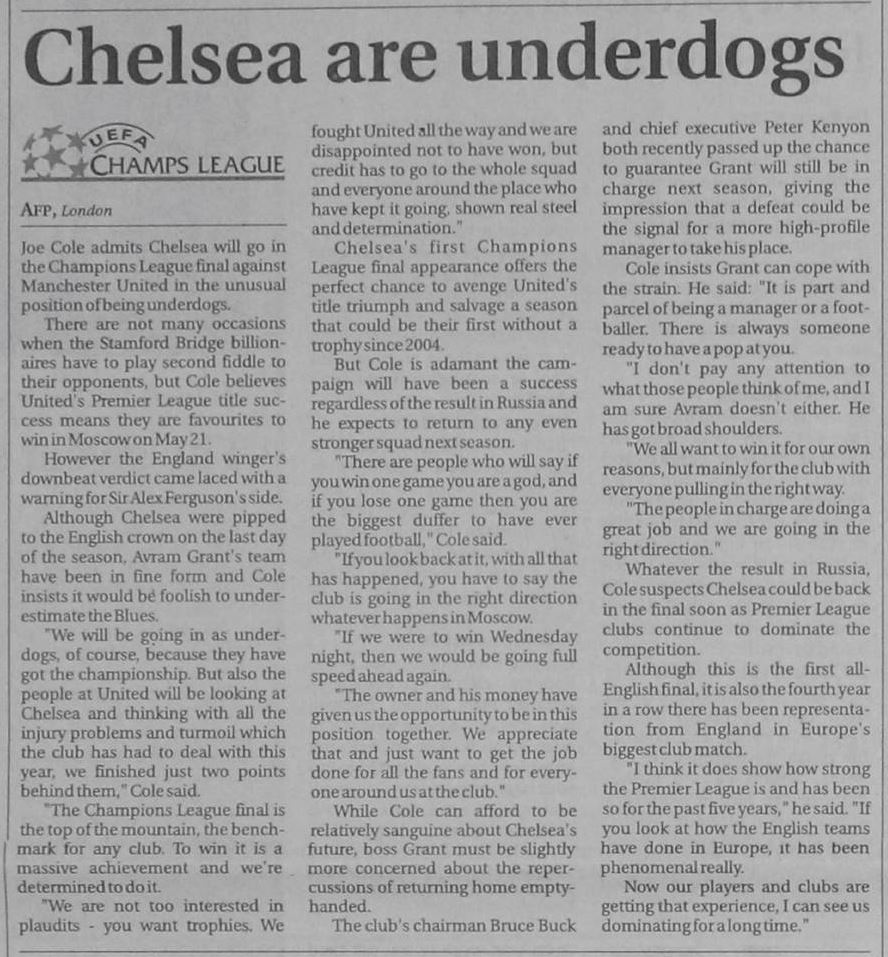 Chelsea are underdogs

UEFA CHAMPS LEAGUE

AFP, London

Joe Cole admits Chelsea will go in the Champions League final against Manchester United in the unusual position of being underdogs.

There are not many occasions when the Stamford Bridge billionaires have to play second fiddle to their opponents, but Cole believes United's Premier League title success means they are favourites to win in Moscow on May 21.

However the England winger's downbeat verdict came laced with a warning for Sir Alex Ferguson's side.

Although Chelsea were pipped to the English crown on the last day of the season, Avram Grant's team have been in fine form and Cole insists it would be foolish to underestimate the Blues.

"We will be going in as underdogs, of course, because they have got the championship. But also the people at United will be looking at Chelsea and thinking with all the injury problems and turmoil which the club has had to deal with this year, we finished just two points behind them," Cole said.

"The Champions League final is the top of the mountain, the benchmark for any club. To win it is a massive achievement and we're determined to do it.

"We are not too interested in plaudits - you want trophies. We fought United all the way and we are disappointed not to have won, but credit has to go to the whole squad and everyone around the place who have kept it going, shown real steel and determination."

Chelsea's first Champions League final appearance offers the perfect chance to avenge United's title triumph and salvage a season that could be their first without a trophy since 2004.

But Cole is adamant the campaign will have been a success regardless of the result in Russia and he expects to return to any even stronger squad next season.

"There are people who will say if you win one game you are a god, and if you lose one game then you are the biggest duffer to have ever played football," Cole said.

"If you look back at it, with all that has happened, you have to say the club is going in the right direction whatever happens in Moscow.

"If we were to win Wednesday night, then we would be going full speed ahead again.

"The owner and his money have given us the opportunity to be in this position together. We appreciate that and just want to get the job done for all the fans and for everyone around us at the club."

While Cole can afford to be relatively sanguine about Chelsea's future, boss Grant must be slightly more concerned about the repercussions of returning home empty-handed.

The club's chairman Bruce Buck and chief executive Peter Kenyon both recently passed up the chance to guarantee Grant will still be in charge next season, giving the impression that a defeat could be the signal for a more high-profile manager to take his place.

Cole insists Grant can cope with the strain. He said: "It is part and parcel of being a manager or a footballer. There is always someone ready to have a pop at you.

"I don't pay any attention to what those people think of me, and I am sure Avram doesn't either. He has got broad shoulders.

"We all want to win it for our own reasons, but mainly for the club with everyone pulling in the right way.

"The people in charge are doing a great job and we are going in the right direction."

Whatever the result in Russia, Cole suspects Chelsea could be back in the final soon as Premier League clubs continue to dominate the competition.

Although this is the first all-English final, it is also the fourth year in a row there has been representation from England in Europe's biggest club match.

"I think it does show how strong the Premier League is and has been so for the past five years," he said. "If you look at how the English teams have done in Europe, it has been phenomenal really.

Now our players and clubs are getting that experience, I can see us dominating for a long time."